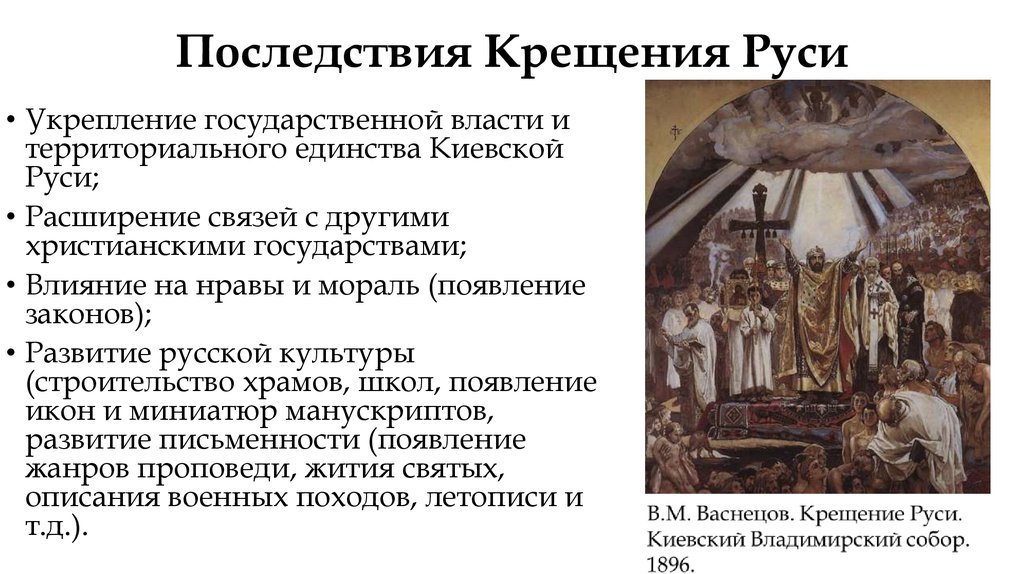 Последствия Крещения Руси

• Укрепление государственной власти и территориального единства Киевской Руси;
• Расширение связей с другими христианскими государствами;
• Влияние на нравы и мораль (появление законов);
• Развитие русской культуры (строительство храмов, школ, появление икон и миниатюр манускриптов, развитие письменности (появление жанров проповеди, жития святых, описания военных походов, летописи и т.д.).

В.М. Васнецов. Крещение Руси. Киевский Владимирский собор. 1896.